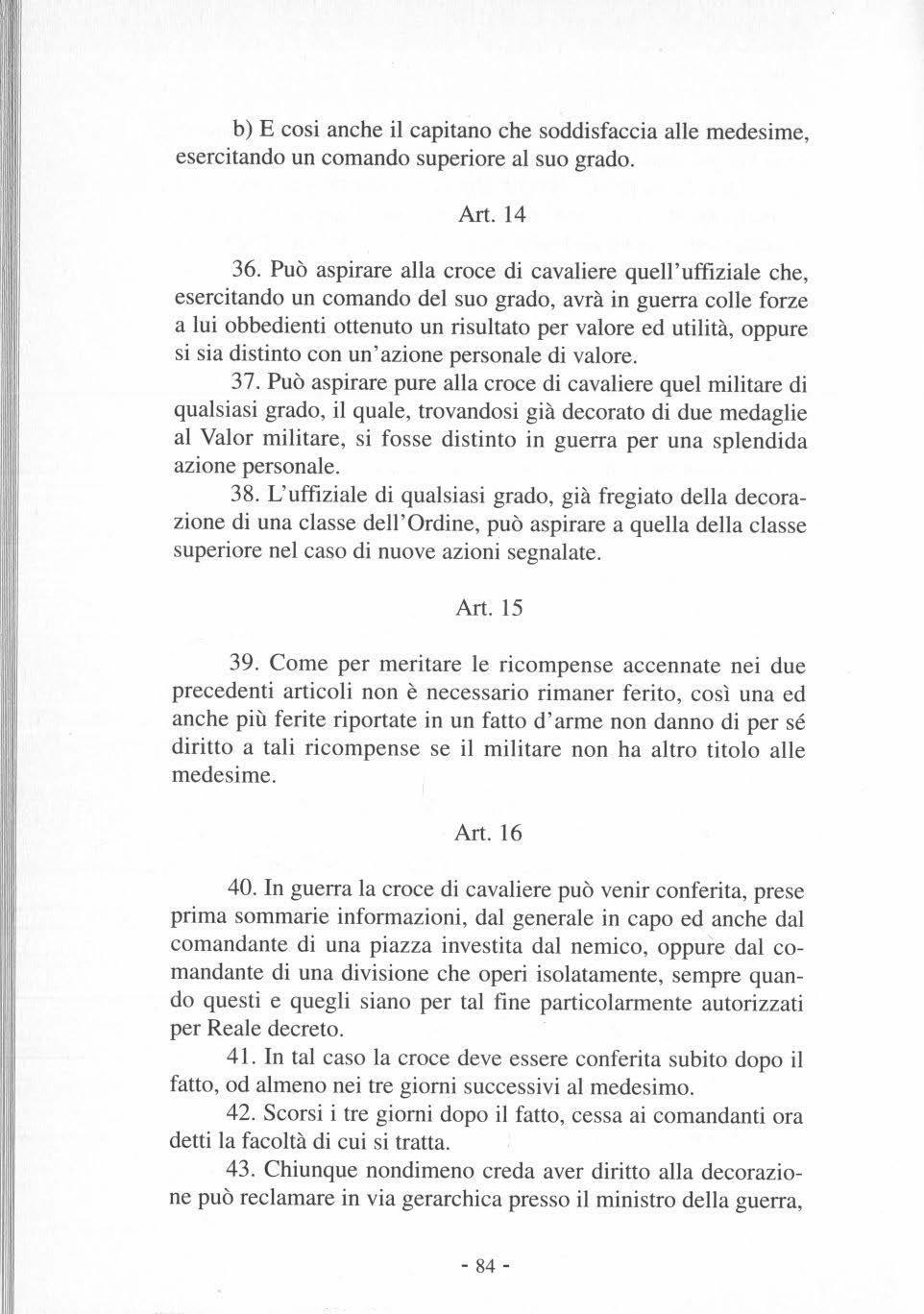 b) E cosi anche il capitano che soddisfaccia alle medesime, esercitando un comando superiore al suo grado.

Art. 14

36. Può aspirare alla croce di cavaliere quell'uffiziale che, esercitando un comando del suo grado, avrà in guerra colle forze a lui obbedienti ottenuto un risultato per valore ed utilità, oppure si sia distinto con un'azione personale di valore.

37. Può aspirare pure alla croce di cavaliere quel militare di qualsiasi grado, il quale, trovandosi già decorato di due medaglie al Valor militare, si fosse distinto in guerra per una splendida azione personale.

38. L'uffiziale di qualsiasi grado, già fregiato della decorazione di una classe dell'Ordine, può aspirare a quella della classe superiore nel caso di nuove azioni segnalate.

Art. 15

39. Come per meritare le ricompense accennate nei due precedenti articoli non è necessario rimaner ferito, così una ed anche più ferite riportate in un fatto d'arme non danno di per sé diritto a tali ricompense se il militare non ha altro titolo alle medesime.

Art. 16

40. In guerra la croce di cavaliere può venir conferita, prese prima sommarie informazioni, dal generale in capo ed anche dal comandante di una piazza investita dal nemico, oppure dal comandante di una divisione che operi isolatamente, sempre quando questi e quegli siano per tal fine particolarmente autorizzati per Reale decreto.

41. In tal caso la croce deve essere conferita subito dopo il fatto, od almeno nei tre giorni successivi al medesimo.

42. Scorsi i tre giorni dopo il fatto, cessa ai comandanti ora detti la facoltà di cui si tratta.

43. Chiunque nondimeno creda aver diritto alla decorazione può reclamare in via gerarchica presso il ministro della guerra,

- 84 -